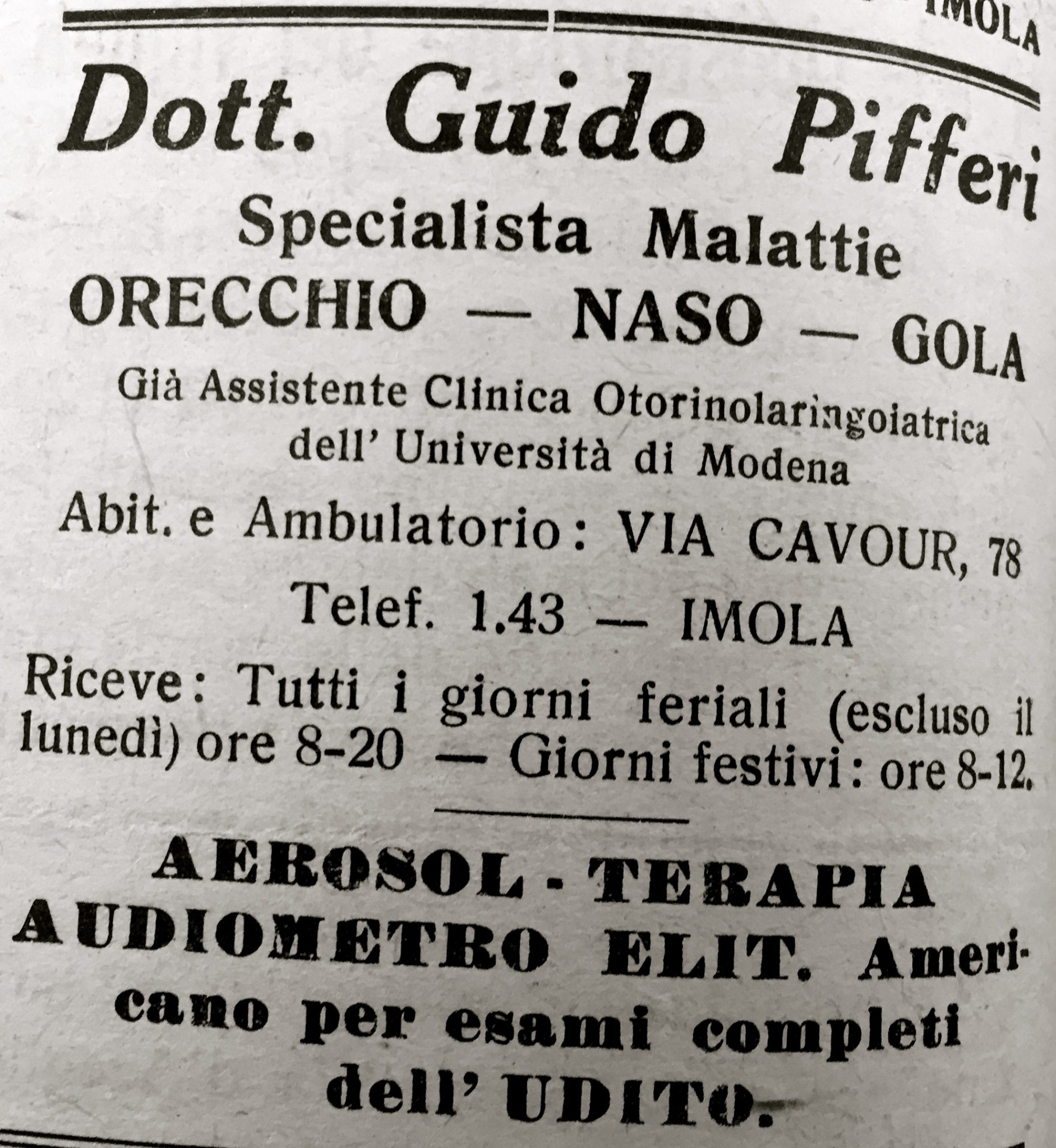 IMOLA

Dott. Guido Pifferi

Specialista Malattie
ORECCHIO — NASO — GOLA

Già Assistente Clinica Otorinolaringoiatrica dell' Università di Modena

Abit. e Ambulatorio: VIA CAVOUR, 78

Telef. 1.43 — IMOLA

Riceve: Tutti i giorni feriali (escluso il lunedì) ore 8-20 — Giorni festivi: ore 8-12.

AEROSOL - TERAPIA
AUDIOMETRO ELIT. Americano per esami completi dell' UDITO.